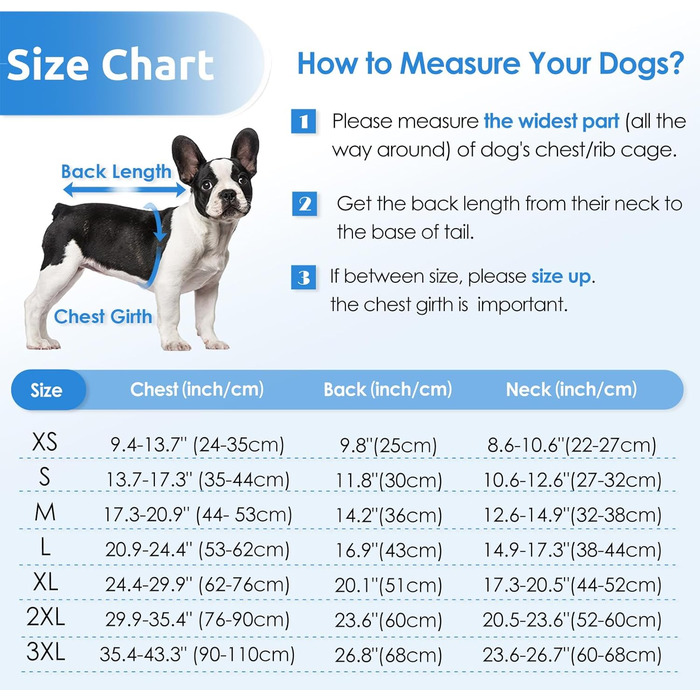 Size Chart

How to Measure Your Dogs?

1 Please measure the widest part (all the way around) of dog's chest/rib cage.

2 Get the back length from their neck to the base of tail.

3 If between size, please size up. the chest girth is important.

Back Length

Chest Girth

| Size | Chest (inch/cm) | Back (inch/cm) | Neck (inch/cm) |
|---|---|---|---|
| XS | 9.4-13.7" (24-35cm) | 9.8"(25cm) | 8.6-10.6"(22-27cm) |
| S | 13.7-17.3" (35-44cm) | 11.8"(30cm) | 10.6-12.6"(27-32cm) |
| M | 17.3-20.9" (44- 53cm) | 14.2"(36cm) | 12.6-14.9"(32-38cm) |
| L | 20.9-24.4" (53-62cm) | 16.9"(43cm) | 14.9-17.3"(38-44cm) |
| XL | 24.4-29.9" (62-76cm) | 20.1"(51cm) | 17.3-20.5"(44-52cm) |
| 2XL | 29.9-35.4" (76-90cm) | 23.6"(60cm) | 20.5-23.6"(52-60cm) |
| 3XL | 35.4-43.3" (90-110cm) | 26.8"(68cm) | 23.6-26.7"(60-68cm) |